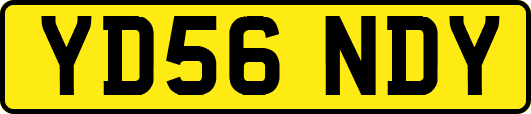 YD56 NDY